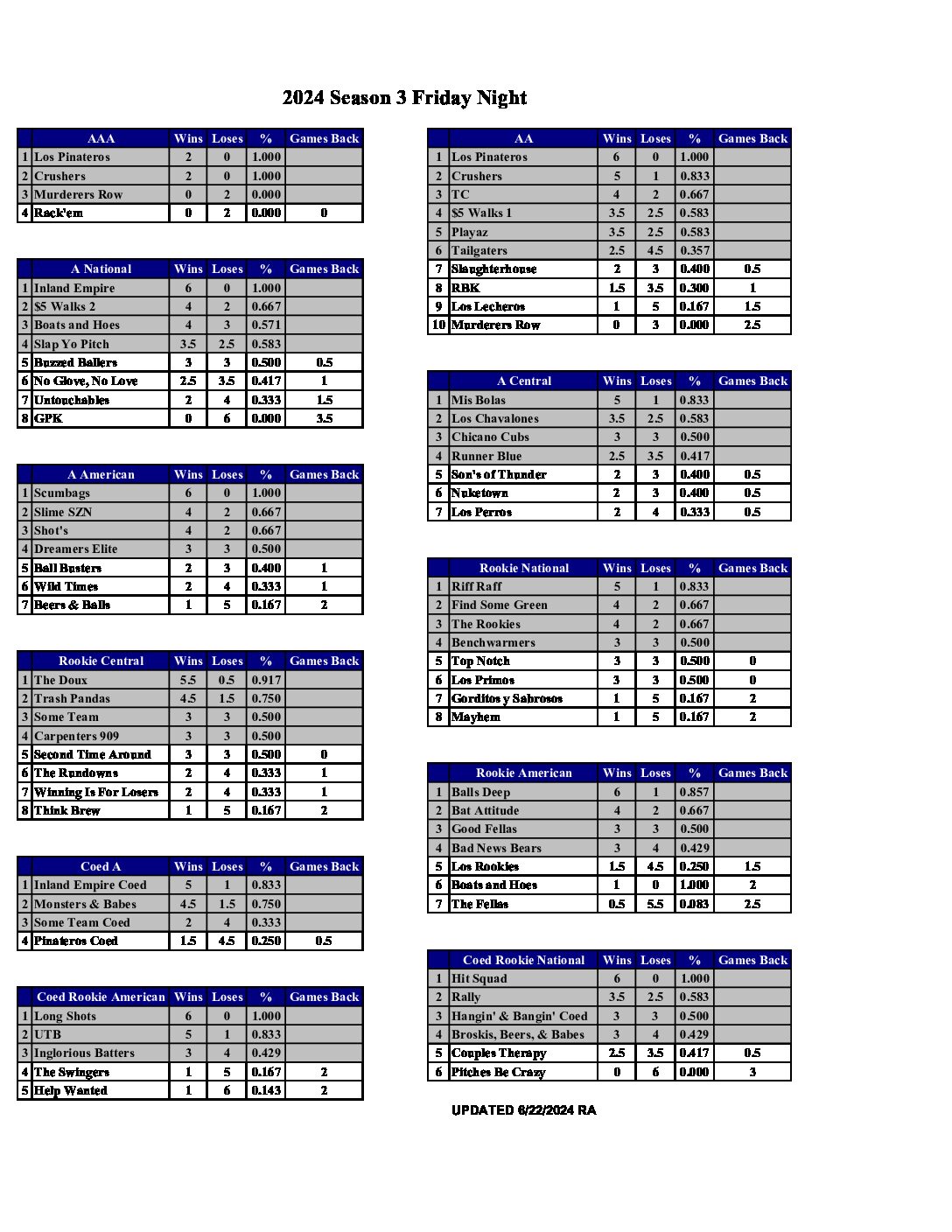 2024 Season 3 Friday Night

| | AAA | Wins | Loses | % | Games Back |
|---|---|---|---|---|---|
| 1 | Los Pinateros | 2 | 0 | 1.000 | |
| 2 | Crushers | 2 | 0 | 1.000 | |
| 3 | Murderers Row | 0 | 2 | 0.000 | |
| 4 | Rack'em | 0 | 2 | 0.000 | 0 |

| | A National | Wins | Loses | % | Games Back |
|---|---|---|---|---|---|
| 1 | Inland Empire | 6 | 0 | 1.000 | |
| 2 | $5 Walks 2 | 4 | 2 | 0.667 | |
| 3 | Boats and Hoes | 4 | 3 | 0.571 | |
| 4 | Slap Yo Pitch | 3.5 | 2.5 | 0.583 | |
| 5 | Buzzed Ballers | 3 | 3 | 0.500 | 0.5 |
| 6 | No Glove, No Love | 2.5 | 3.5 | 0.417 | 1 |
| 7 | Untouchables | 2 | 4 | 0.333 | 1.5 |
| 8 | GPK | 0 | 6 | 0.000 | 3.5 |

| | A American | Wins | Loses | % | Games Back |
|---|---|---|---|---|---|
| 1 | Scumbags | 6 | 0 | 1.000 | |
| 2 | Slime SZN | 4 | 2 | 0.667 | |
| 3 | Shot's | 4 | 2 | 0.667 | |
| 4 | Dreamers Elite | 3 | 3 | 0.500 | |
| 5 | Ball Busters | 2 | 3 | 0.400 | 1 |
| 6 | Wild Times | 2 | 4 | 0.333 | 1 |
| 7 | Beers & Balls | 1 | 5 | 0.167 | 2 |

| | Rookie Central | Wins | Loses | % | Games Back |
|---|---|---|---|---|---|
| 1 | The Doux | 5.5 | 0.5 | 0.917 | |
| 2 | Trash Pandas | 4.5 | 1.5 | 0.750 | |
| 3 | Some Team | 3 | 3 | 0.500 | |
| 4 | Carpenters 909 | 3 | 3 | 0.500 | |
| 5 | Second Time Around | 3 | 3 | 0.500 | 0 |
| 6 | The Rundowns | 2 | 4 | 0.333 | 1 |
| 7 | Winning Is For Losers | 2 | 4 | 0.333 | 1 |
| 8 | Think Brew | 1 | 5 | 0.167 | 2 |

| | Coed A | Wins | Loses | % | Games Back |
|---|---|---|---|---|---|
| 1 | Inland Empire Coed | 5 | 1 | 0.833 | |
| 2 | Monsters & Babes | 4.5 | 1.5 | 0.750 | |
| 3 | Some Team Coed | 2 | 4 | 0.333 | |
| 4 | Pinateros Coed | 1.5 | 4.5 | 0.250 | 0.5 |

| | Coed Rookie American | Wins | Loses | % | Games Back |
|---|---|---|---|---|---|
| 1 | Long Shots | 6 | 0 | 1.000 | |
| 2 | UTB | 5 | 1 | 0.833 | |
| 3 | Inglorious Batters | 3 | 4 | 0.429 | |
| 4 | The Swingers | 1 | 5 | 0.167 | 2 |
| 5 | Help Wanted | 1 | 6 | 0.143 | 2 |

| | AA | Wins | Loses | % | Games Back |
|---|---|---|---|---|---|
| 1 | Los Pinateros | 6 | 0 | 1.000 | |
| 2 | Crushers | 5 | 1 | 0.833 | |
| 3 | TC | 4 | 2 | 0.667 | |
| 4 | $5 Walks 1 | 3.5 | 2.5 | 0.583 | |
| 5 | Playaz | 3.5 | 2.5 | 0.583 | |
| 6 | Tailgaters | 2.5 | 4.5 | 0.357 | |
| 7 | Slaughterhouse | 2 | 3 | 0.400 | 0.5 |
| 8 | RBK | 1.5 | 3.5 | 0.300 | 1 |
| 9 | Los Lecheros | 1 | 5 | 0.167 | 1.5 |
| 10 | Murderers Row | 0 | 3 | 0.000 | 2.5 |

| | A Central | Wins | Loses | % | Games Back |
|---|---|---|---|---|---|
| 1 | Mis Bolas | 5 | 1 | 0.833 | |
| 2 | Los Chavalones | 3.5 | 2.5 | 0.583 | |
| 3 | Chicano Cubs | 3 | 3 | 0.500 | |
| 4 | Runner Blue | 2.5 | 3.5 | 0.417 | |
| 5 | Son's of Thunder | 2 | 3 | 0.400 | 0.5 |
| 6 | Nuketown | 2 | 3 | 0.400 | 0.5 |
| 7 | Los Perros | 2 | 4 | 0.333 | 0.5 |

| | Rookie National | Wins | Loses | % | Games Back |
|---|---|---|---|---|---|
| 1 | Riff Raff | 5 | 1 | 0.833 | |
| 2 | Find Some Green | 4 | 2 | 0.667 | |
| 3 | The Rookies | 4 | 2 | 0.667 | |
| 4 | Benchwarmers | 3 | 3 | 0.500 | |
| 5 | Top Notch | 3 | 3 | 0.500 | 0 |
| 6 | Los Primos | 3 | 3 | 0.500 | 0 |
| 7 | Gorditos y Sabrosos | 1 | 5 | 0.167 | 2 |
| 8 | Mayhem | 1 | 5 | 0.167 | 2 |

| | Rookie American | Wins | Loses | % | Games Back |
|---|---|---|---|---|---|
| 1 | Balls Deep | 6 | 1 | 0.857 | |
| 2 | Bat Attitude | 4 | 2 | 0.667 | |
| 3 | Good Fellas | 3 | 3 | 0.500 | |
| 4 | Bad News Bears | 3 | 4 | 0.429 | |
| 5 | Los Rookies | 1.5 | 4.5 | 0.250 | 1.5 |
| 6 | Boats and Hoes | 1 | 0 | 1.000 | 2 |
| 7 | The Fellas | 0.5 | 5.5 | 0.083 | 2.5 |

| | Coed Rookie National | Wins | Loses | % | Games Back |
|---|---|---|---|---|---|
| 1 | Hit Squad | 6 | 0 | 1.000 | |
| 2 | Rally | 3.5 | 2.5 | 0.583 | |
| 3 | Hangin' & Bangin' Coed | 3 | 3 | 0.500 | |
| 4 | Broskis, Beers, & Babes | 3 | 4 | 0.429 | |
| 5 | Couples Therapy | 2.5 | 3.5 | 0.417 | 0.5 |
| 6 | Pitches Be Crazy | 0 | 6 | 0.000 | 3 |

UPDATED 6/22/2024 RA